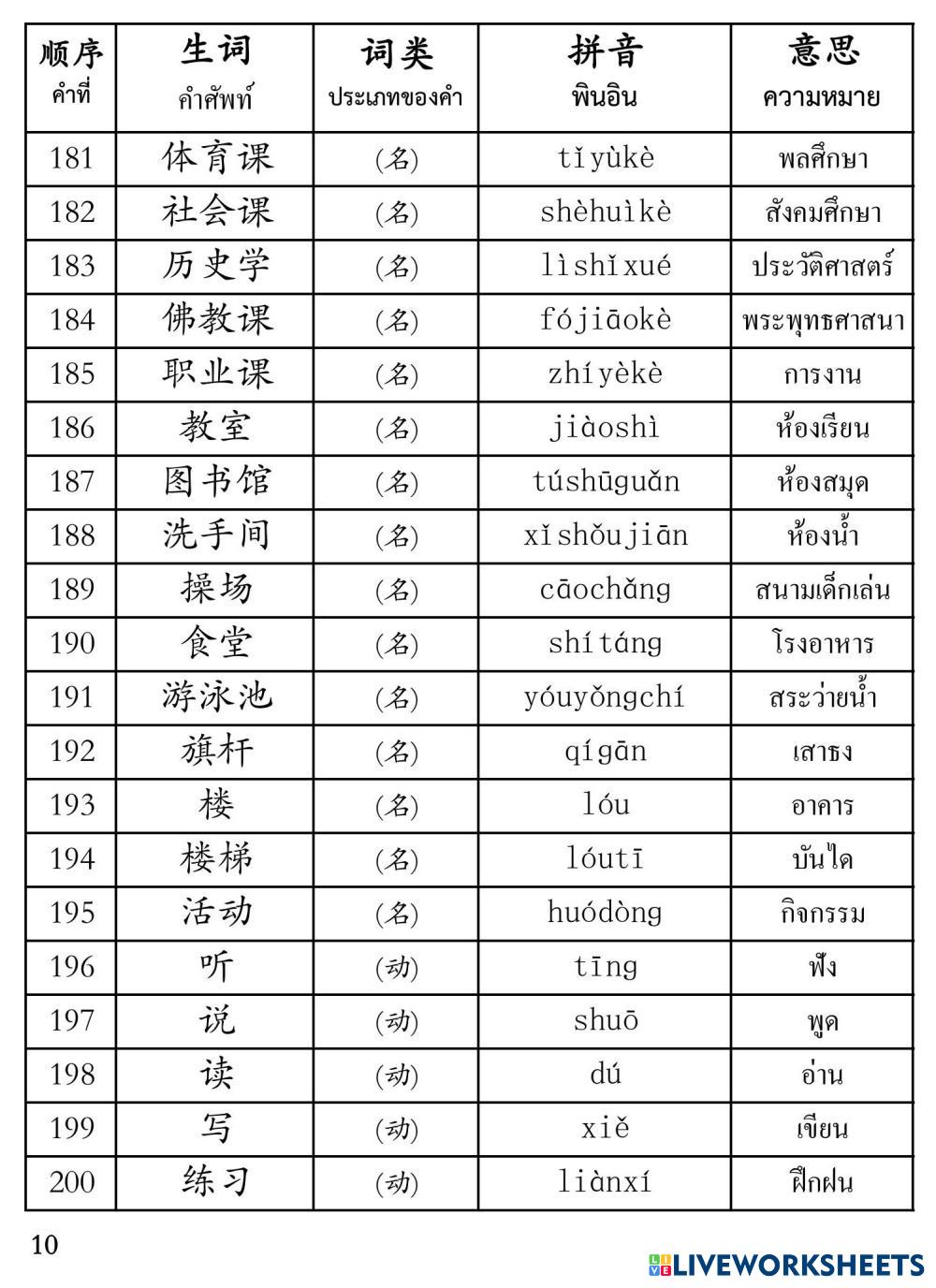 | 顺序 คำที่ | 生词 คำศัพท์ | 词类 ประเภทของคำ | 拼音 พินอิน | 意思 ความหมาย |
|---|---|---|---|---|
| 181 | 体育课 | (名) | tǐyùkè | พลศึกษา |
| 182 | 社会课 | (名) | shèhuìkè | สังคมศึกษา |
| 183 | 历史学 | (名) | lìshǐxué | ประวัติศาสตร์ |
| 184 | 佛教课 | (名) | fójiāokè | พระพุทธศาสนา |
| 185 | 职业课 | (名) | zhíyèkè | การงาน |
| 186 | 教室 | (名) | jiàoshì | ห้องเรียน |
| 187 | 图书馆 | (名) | túshūguǎn | ห้องสมุด |
| 188 | 洗手间 | (名) | xǐshǒujiān | ห้องน้ำ |
| 189 | 操场 | (名) | cāochǎng | สนามเด็กเล่น |
| 190 | 食堂 | (名) | shítáng | โรงอาหาร |
| 191 | 游泳池 | (名) | yóuyǒngchí | สระว่ายน้ำ |
| 192 | 旗杆 | (名) | qígān | เสาธง |
| 193 | 楼 | (名) | lóu | อาคาร |
| 194 | 楼梯 | (名) | lóutī | บันได |
| 195 | 活动 | (名) | huódòng | กิจกรรม |
| 196 | 听 | (动) | tīng | ฟัง |
| 197 | 说 | (动) | shuō | พูด |
| 198 | 读 | (动) | dú | อ่าน |
| 199 | 写 | (动) | xiě | เขียน |
| 200 | 练习 | (动) | liànxí | ฝึกฝน |

10

LIVEWORKSHEETS